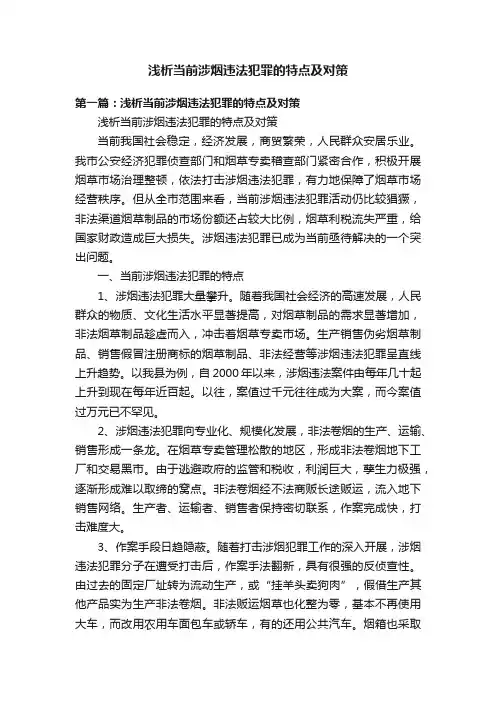 浅析当前涉烟违法犯罪的特点及对策

第一篇：浅析当前涉烟违法犯罪的特点及对策

浅析当前涉烟违法犯罪的特点及对策

当前我国社会稳定，经济发展，商贸繁荣，人民群众安居乐业。我市公安经济犯罪侦查部门和烟草专卖稽查部门紧密合作，积极开展烟草市场治理整顿，依法打击涉烟违法犯罪，有力地保障了烟草市场经营秩序。但从全市范围来看，当前涉烟违法犯罪活动仍比较猖獗，非法渠道烟草制品的市场份额还占较大比例，烟草利税流失严重，给国家财政造成巨大损失。涉烟违法犯罪已成为当前亟待解决的一个突出问题。

一、当前涉烟违法犯罪的特点

1、涉烟违法犯罪大量攀升。随着我国社会经济的高速发展，人民群众的物质、文化生活水平显著提高，对烟草制品的需求显著增加，非法烟草制品趁虚而入，冲击着烟草专卖市场。生产销售伪劣烟草制品、销售假冒注册商标的烟草制品、非法经营等涉烟违法犯罪呈直线上升趋势。以我县为例，自2000年以来，涉烟违法案件由每年几十起上升到现在每年近百起。以往，案值过千元往往成为大案，而今案值过万元已不罕见。

2、涉烟违法犯罪向专业化、规模化发展，非法卷烟的生产、运输、销售形成一条龙。在烟草专卖管理松散的地区，形成非法卷烟地下工厂和交易黑市。由于逃避政府的监管和税收，利润巨大，孳生力极强，逐渐形成难以取缔的窝点。非法卷烟经不法商贩长途贩运，流入地下销售网络。生产者、运输者、销售者保持密切联系，作案完成快，打击难度大。

3、作案手段日趋隐蔽。随着打击涉烟犯罪工作的深入开展，涉烟违法犯罪分子在遭受打击后，作案手法翻新，具有很强的反侦查性。由过去的固定厂址转为流动生产，或“挂羊头卖狗肉”，假借生产其他产品实为生产非法卷烟。非法贩运烟草也化整为零，基本不再使用大车，而改用农用车面包车或轿车，有的还用公共汽车。烟箱也采取